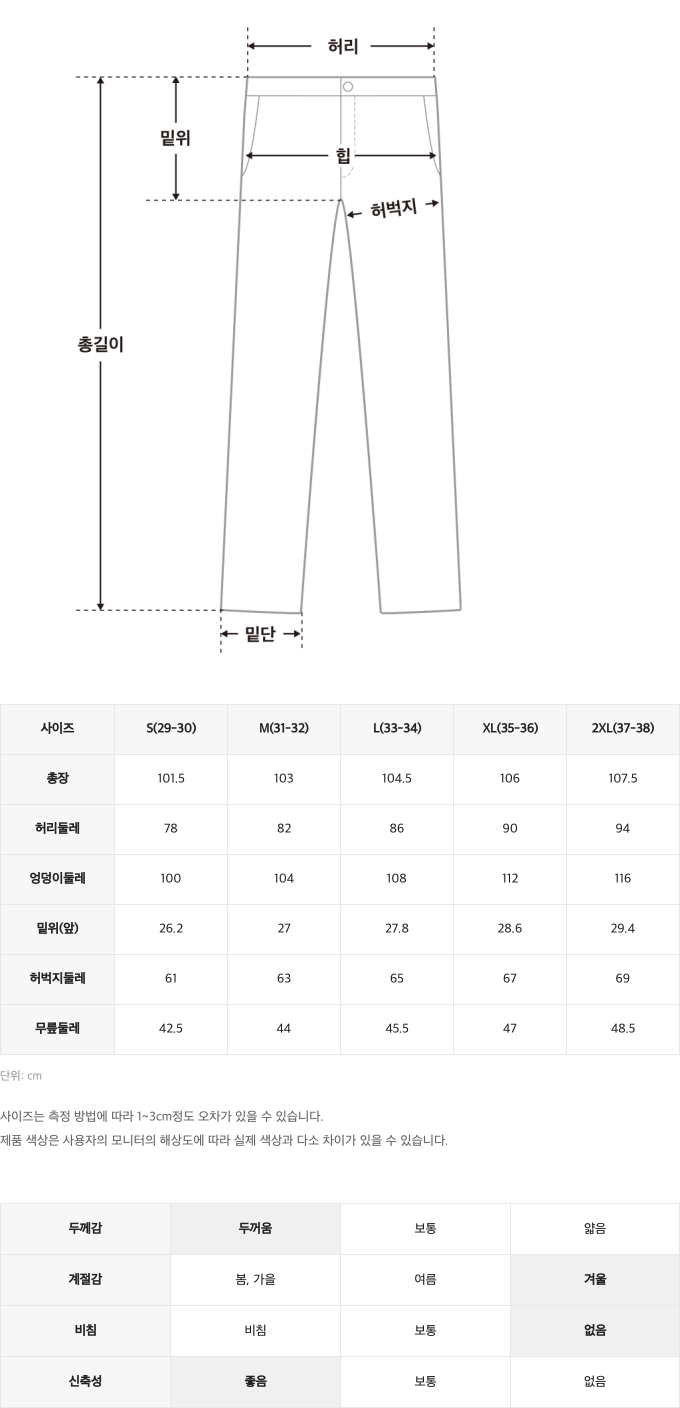 허리

밑위

힙

허벅지

총길이

밑단

| 사이즈 | S(29-30) | M(31-32) | L(33-34) | XL(35-36) | 2XL(37-38) |
|---|---|---|---|---|---|
| 총장 | 101.5 | 103 | 104.5 | 106 | 107.5 |
| 허리둘레 | 78 | 82 | 86 | 90 | 94 |
| 엉덩이둘레 | 100 | 104 | 108 | 112 | 116 |
| 밑위(앞) | 26.2 | 27 | 27.8 | 28.6 | 29.4 |
| 허벅지둘레 | 61 | 63 | 65 | 67 | 69 |
| 무릎둘레 | 42.5 | 44 | 45.5 | 47 | 48.5 |

단위: cm

사이즈는 측정 방법에 따라 1~3cm정도 오차가 있을 수 있습니다.
제품 색상은 사용자의 모니터의 해상도에 따라 실제 색상과 다소 차이가 있을 수 있습니다.

| 두께감 | 두꺼움 | 보통 | 얇음 |
|---|---|---|---|
| 계절감 | 봄, 가을 | 여름 | 겨울 |
| 비침 | 비침 | 보통 | 없음 |
| 신축성 | 좋음 | 보통 | 없음 |